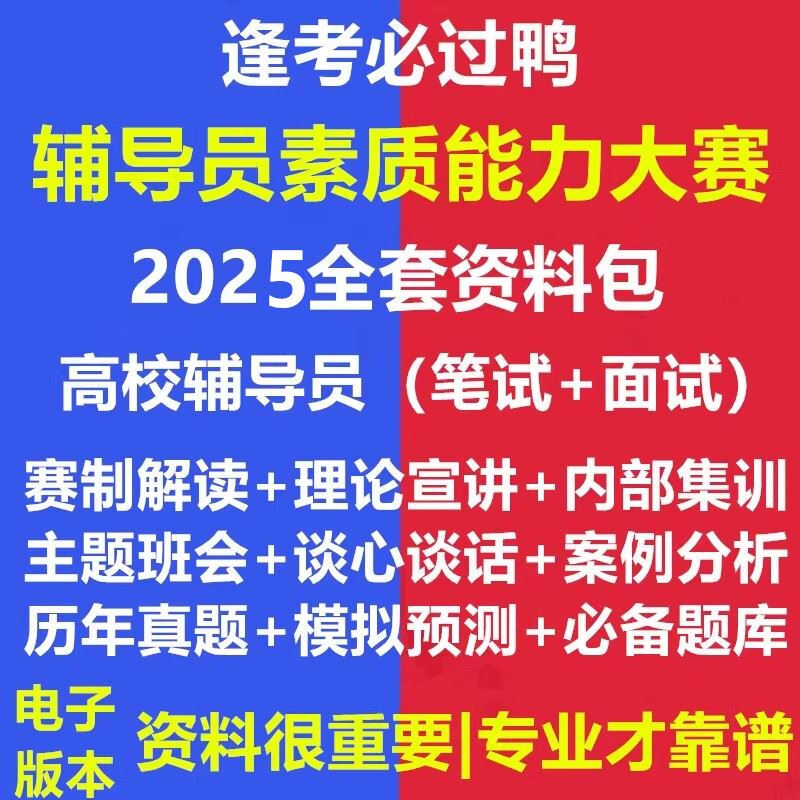 逢考必过鸭

辅导员素质能力大赛

2025全套资料包

高校辅导员（笔试+面试）

赛制解读+理论宣讲+内部集训
主题班会+谈心谈话+案例分析
历年真题+模拟预测+必备题库

电子版本

资料很重要|专业才靠谱